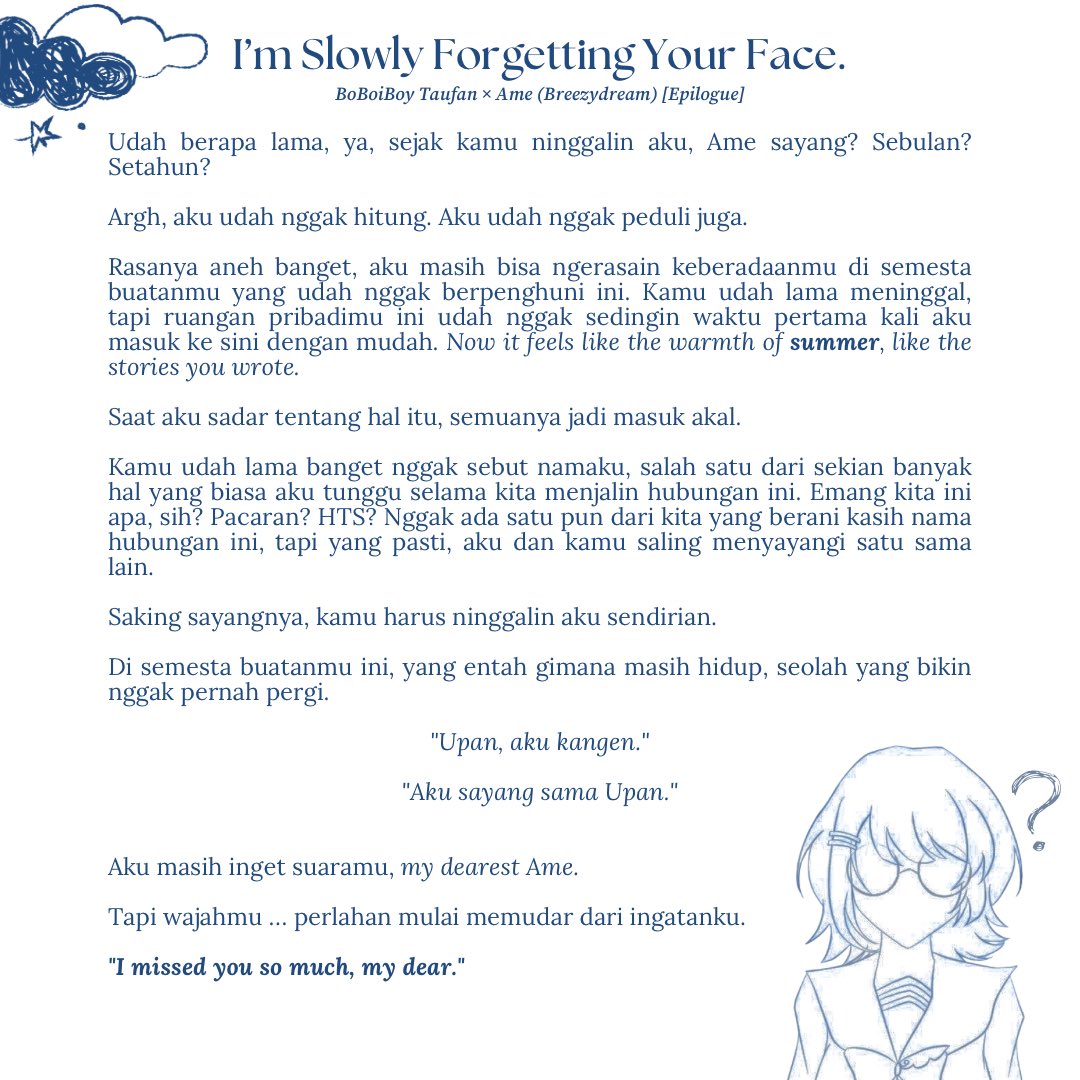 I'm Slowly Forgetting Your Face.

BoBoiBoy Taufan × Ame (Breezydream) [Epilogue]

Udah berapa lama, ya, sejak kamu ninggalin aku, Ame sayang? Sebulan? Setahun?

Argh, aku udah nggak hitung. Aku udah nggak peduli juga.

Rasanya aneh banget, aku masih bisa ngerasain keberadaanmu di semesta buatanmu yang udah nggak berpenghuni ini. Kamu udah lama meninggal, tapi ruangan pribadimu ini udah nggak sedingin waktu pertama kali aku masuk ke sini dengan mudah. Now it feels like the warmth of summer, like the stories you wrote.

Saat aku sadar tentang hal itu, semuanya jadi masuk akal.

Kamu udah lama banget nggak sebut namaku, salah satu dari sekian banyak hal yang biasa aku tunggu selama kita menjalin hubungan ini. Emang kita ini apa, sih? Pacaran? HTS? Nggak ada satu pun dari kita yang berani kasih nama hubungan ini, tapi yang pasti, aku dan kamu saling menyayangi satu sama lain.

Saking sayangnya, kamu harus ninggalin aku sendirian.

Di semesta buatanmu ini, yang entah gimana masih hidup, seolah yang bikin nggak pernah pergi.

"Upan, aku kangen."

"Aku sayang sama Upan."

Aku masih inget suaramu, my dearest Ame.

Tapi wajahmu ... perlahan mulai memudar dari ingatanku.

"I missed you so much, my dear."